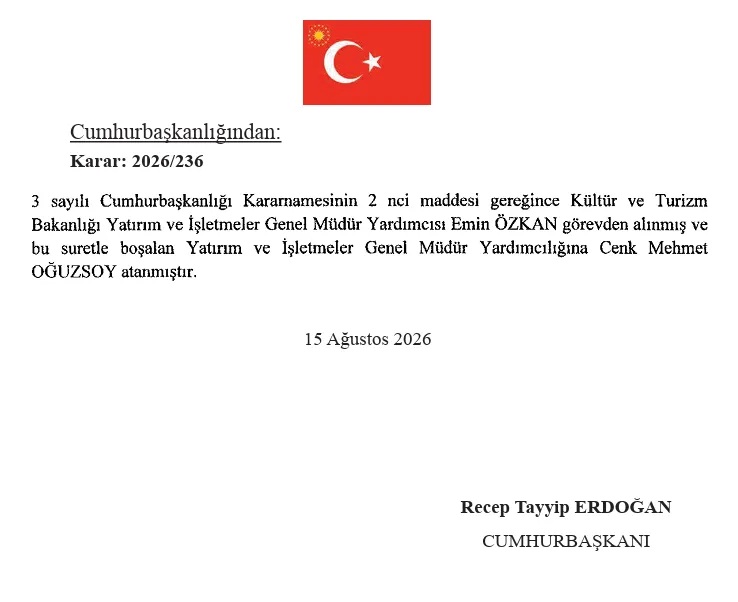 Cumhurbaşkanlığından:

Karar: 2026/236

3 sayılı Cumhurbaşkanlığı Kararnamesinin 2 nci maddesi gereğince Kültür ve Turizm Bakanlığı Yatırım ve İşletmeler Genel Müdür Yardımcısı Emin ÖZKAN görevden alınmış ve bu suretle boşalan Yatırım ve İşletmeler Genel Müdür Yardımcılığına Cenk Mehmet OĞUZSOY atanmıştır.

15 Ağustos 2026

Recep Tayyip ERDOĞAN

CUMHURBAŞKANI